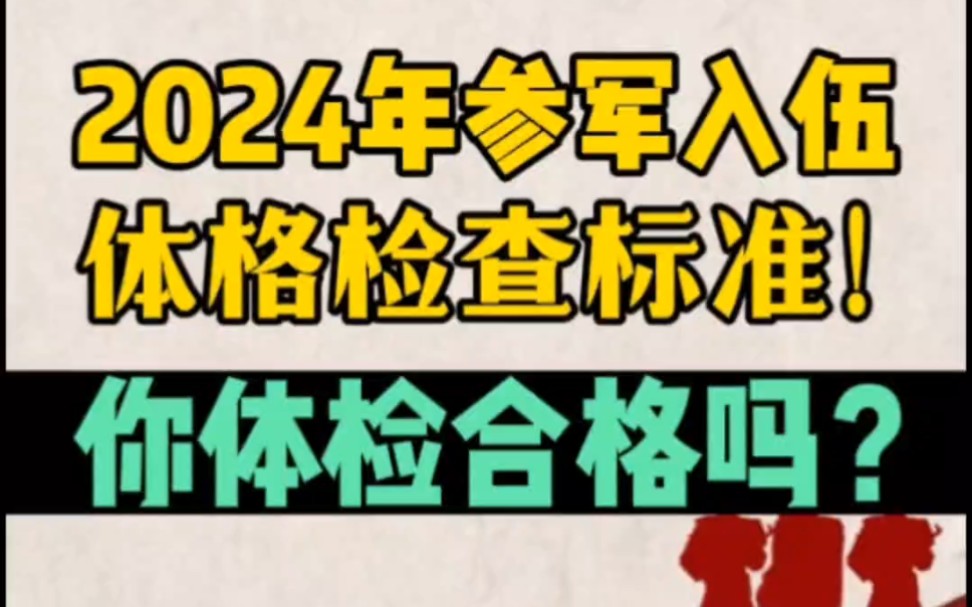 2024年参军入伍
体格检查标准！

你体检合格吗？